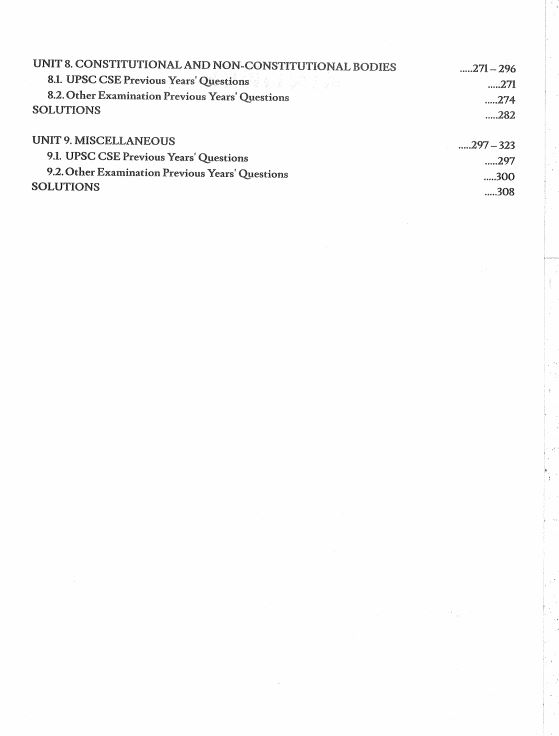 UNIT 8. CONSTITUTIONAL AND NON-CONSTITUTIONAL BODIES .....271 – 296
8.1. UPSC CSE Previous Years' Questions .....271
8.2. Other Examination Previous Years' Questions .....274
SOLUTIONS .....282

UNIT 9. MISCELLANEOUS .....297 – 323
9.1. UPSC CSE Previous Years' Questions .....297
9.2. Other Examination Previous Years' Questions .....300
SOLUTIONS .....308